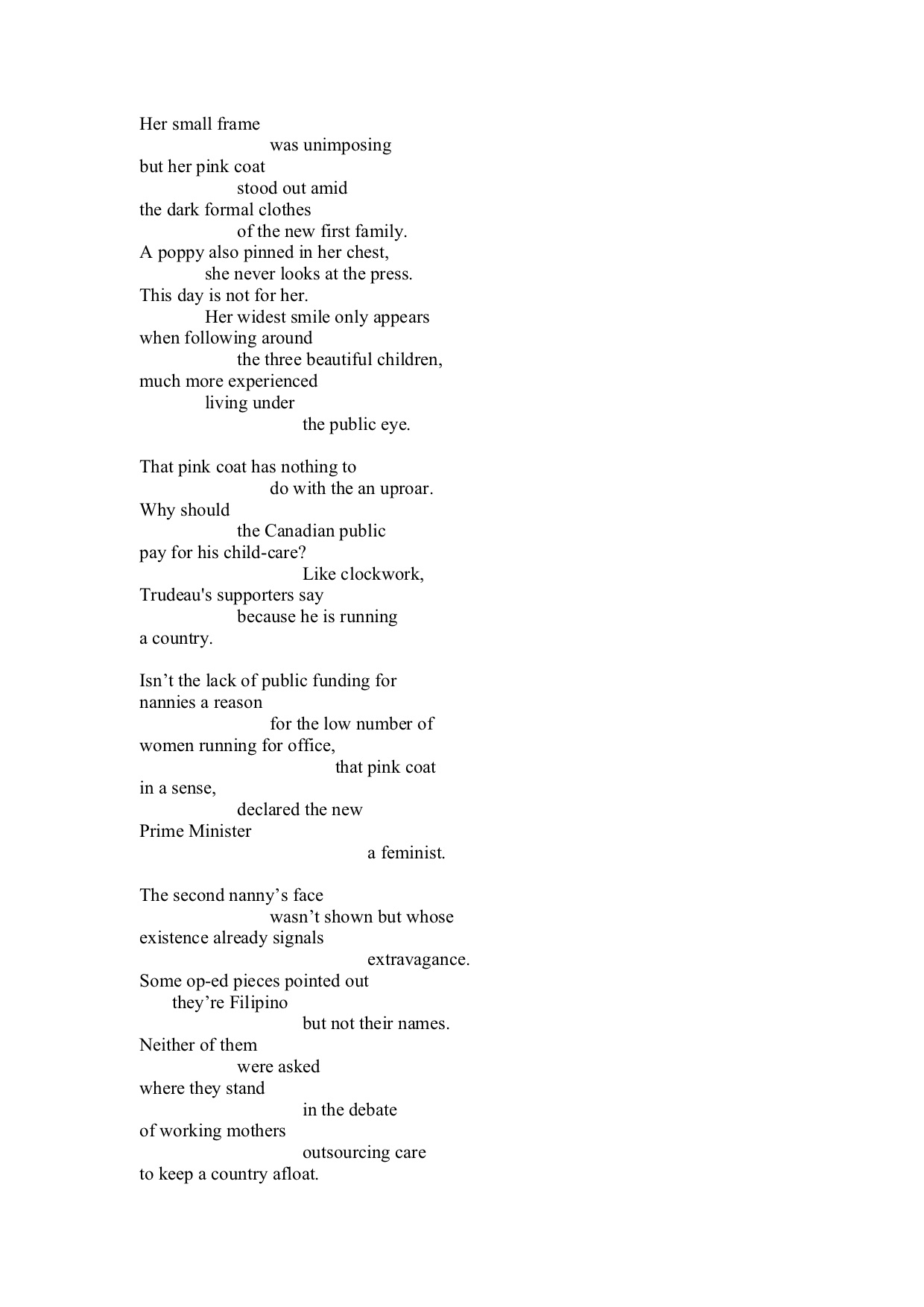 Her small frame
was unimposing
but her pink coat
stood out amid
the dark formal clothes
of the new first family.
A poppy also pinned in her chest,
she never looks at the press.
This day is not for her.
Her widest smile only appears
when following around
the three beautiful children,
much more experienced
living under
the public eye.

That pink coat has nothing to
do with the an uproar.
Why should
the Canadian public
pay for his child-care?
Like clockwork,
Trudeau's supporters say
because he is running
a country.

Isn’t the lack of public funding for
nannies a reason
for the low number of
women running for office,
that pink coat
in a sense,
declared the new
Prime Minister
a feminist.

The second nanny’s face
wasn’t shown but whose
existence already signals
extravagance.
Some op-ed pieces pointed out
they’re Filipino
but not their names.
Neither of them
were asked
where they stand
in the debate
of working mothers
outsourcing care
to keep a country afloat.